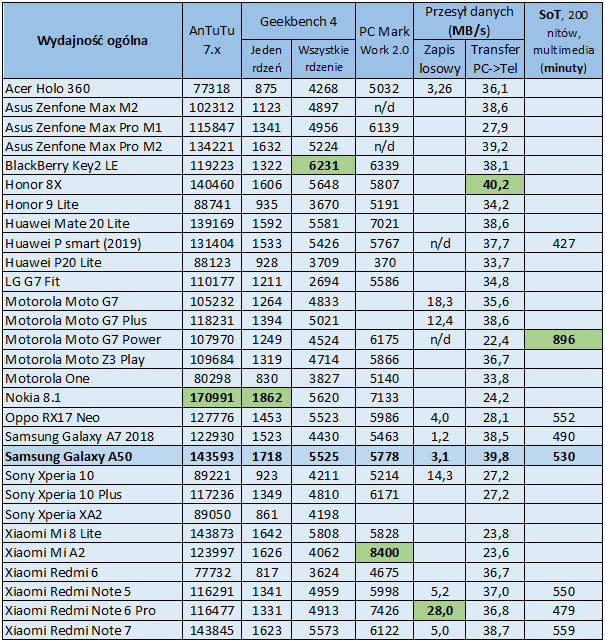 | Wydajność ogólna | AnTuTu 7.x | Geekbench 4 Jeden rdzeń | Geekbench 4 Wszystkie rdzenie | PC Mark Work 2.0 | Przesył danych (MB/s) Zapis losowy | Przesył danych (MB/s) Transfer PC->Tel | SoT, 200 nitów, multimedia (minuty) |
|---|---|---|---|---|---|---|---|
| Acer Holo 360 | 77318 | 875 | 4268 | 5032 | 3,26 | 36,1 | |
| Asus Zenfone Max M2 | 102312 | 1123 | 4897 | n/d | | 38,6 | |
| Asus Zenfone Max Pro M1 | 115847 | 1341 | 4956 | 6139 | | 27,9 | |
| Asus Zenfone Max Pro M2 | 134221 | 1632 | 5224 | n/d | | 39,2 | |
| BlackBerry Key2 LE | 119223 | 1322 | 6231 | 6339 | | 38,1 | |
| Honor 8X | 140460 | 1606 | 5648 | 5807 | | 40,2 | |
| Honor 9 Lite | 88741 | 935 | 3670 | 5191 | | 34,2 | |
| Huawei Mate 20 Lite | 139169 | 1592 | 5581 | 7021 | | 38,6 | |
| Huawei P smart (2019) | 131404 | 1533 | 5426 | 5767 | n/d | 37,7 | 427 |
| Huawei P20 Lite | 88123 | 928 | 3709 | 370 | | 33,7 | |
| LG G7 Fit | 110177 | 1211 | 2694 | 5586 | | 34,8 | |
| Motorola Moto G7 | 105232 | 1264 | 4833 | | 18,3 | 35,6 | |
| Motorola Moto G7 Plus | 118231 | 1394 | 5021 | | 12,4 | 38,6 | |
| Motorola Moto G7 Power | 107970 | 1249 | 4524 | 6175 | n/d | 22,4 | 896 |
| Motorola Moto Z3 Play | 109684 | 1319 | 4714 | 5866 | | 36,7 | |
| Motorola One | 80298 | 830 | 3827 | 5140 | | 33,8 | |
| Nokia 8.1 | 170991 | 1862 | 5620 | 7133 | | 24,2 | |
| Oppo RX17 Neo | 127776 | 1453 | 5523 | 5986 | 4,0 | 28,1 | 552 |
| Samsung Galaxy A7 2018 | 122930 | 1523 | 4430 | 5463 | 1,2 | 38,5 | 490 |
| Samsung Galaxy A50 | 143593 | 1718 | 5525 | 5778 | 3,1 | 39,8 | 530 |
| Sony Xperia 10 | 89221 | 923 | 4211 | 5214 | 14,3 | 27,2 | |
| Sony Xperia 10 Plus | 117236 | 1349 | 4810 | 6171 | | 27,2 | |
| Sony Xperia XA2 | 89050 | 861 | 4198 | | | | |
| Xiaomi Mi 8 Lite | 143873 | 1642 | 5808 | 5828 | | 23,8 | |
| Xiaomi Mi A2 | 123997 | 1626 | 4062 | 8400 | | 23,6 | |
| Xiaomi Redmi 6 | 77732 | 817 | 3624 | 4675 | | 36,7 | |
| Xiaomi Redmi Note 5 | 116291 | 1341 | 4959 | 5998 | 5,2 | 37,0 | 550 |
| Xiaomi Redmi Note 6 Pro | 116477 | 1331 | 4913 | 7426 | 28,0 | 36,8 | 479 |
| Xiaomi Redmi Note 7 | 143845 | 1623 | 5573 | 6122 | 5,0 | 38,7 | 559 |